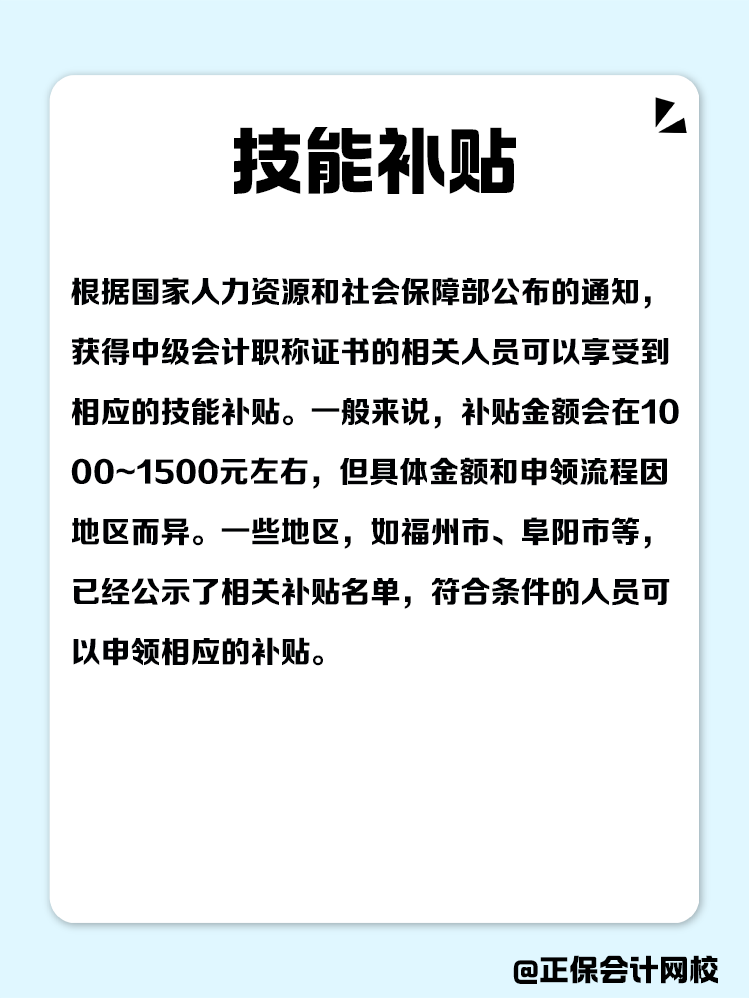 技能补贴

根据国家人力资源和社会保障部公布的通知，获得中级会计职称证书的相关人员可以享受到相应的技能补贴。一般来说，补贴金额会在1000~1500元左右，但具体金额和申领流程因地区而异。一些地区，如福州市、阜阳市等，已经公示了相关补贴名单，符合条件的人员可以申领相应的补贴。

@正保会计网校